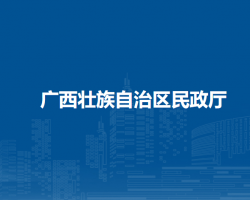 广西壮族自治区民政厅